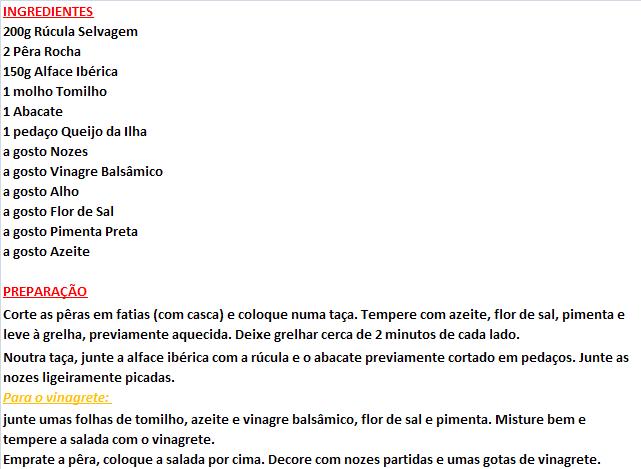 INGREDIENTES
200g Rúcula Selvagem
2 Pêra Rocha
150g Alface Ibérica
1 molho Tomilho
1 Abacate
1 pedaço Queijo da Ilha
a gosto Nozes
a gosto Vinagre Balsâmico
a gosto Alho
a gosto Flor de Sal
a gosto Pimenta Preta
a gosto Azeite

PREPARAÇÃO
Corte as pêras em fatias (com casca) e coloque numa taça. Tempere com azeite, flor de sal, pimenta e leve à grelha, previamente aquecida. Deixe grelhar cerca de 2 minutos de cada lado.

Noutra taça, junte a alface ibérica com a rúcula e o abacate previamente cortado em pedaços. Junte as nozes ligeiramente picadas.

Para o vinagrete:
junte umas folhas de tomilho, azeite e vinagre balsâmico, flor de sal e pimenta. Misture bem e tempere a salada com o vinagrete.
Emprate a pêra, coloque a salada por cima. Decore com nozes partidas e umas gotas de vinagrete.